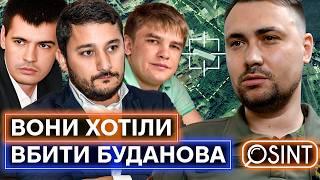 ВОНИ ХОТІЛИ
ВБИТИ БУДАНОВА

OSINT